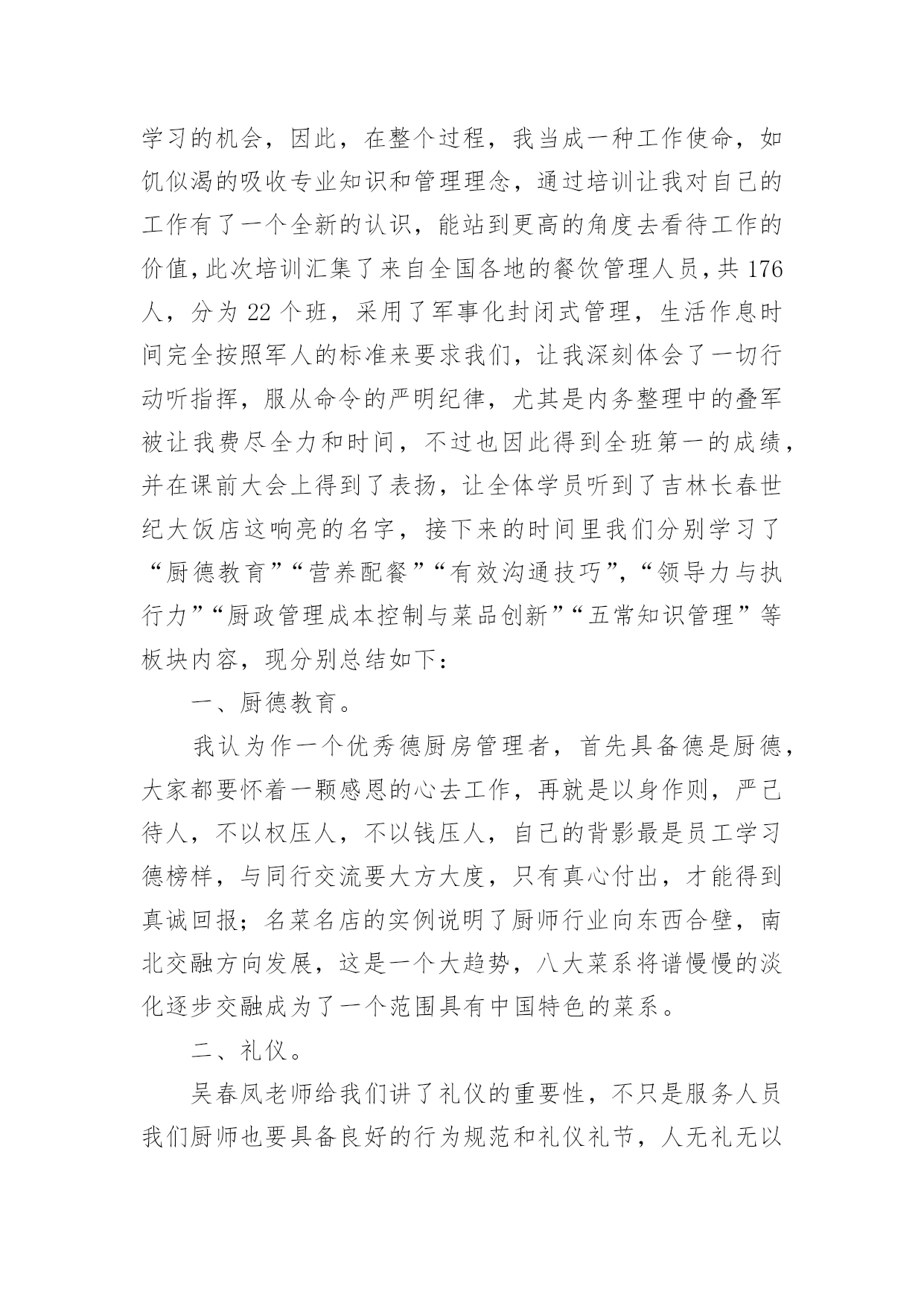 学习的机会，因此，在整个过程，我当成一种工作使命，如饥似渴的吸收专业知识和管理理念，通过培训让我对自己的工作有了一个全新的认识，能站到更高的角度去看待工作的价值，此次培训汇集了来自全国各地的餐饮管理人员，共 176 人，分为 22 个班，采用了军事化封闭式管理，生活作息时间完全按照军人的标准来要求我们，让我深刻体会了一切行动听指挥，服从命令的严明纪律，尤其是内务整理中的叠军被让我费尽全力和时间，不过也因此得到全班第一的成绩，并在课前大会上得到了表扬，让全体学员听到了吉林长春世纪大饭店这响亮的名字，接下来的时间里我们分别学习了“厨德教育”“营养配餐”“有效沟通技巧”，“领导力与执行力”“厨政管理成本控制与菜品创新”“五常知识管理”等板块内容，现分别总结如下：

一、厨德教育。

我认为作一个优秀德厨房管理者，首先具备德是厨德，大家都要怀着一颗感恩的心去工作，再就是以身作则，严己待人，不以权压人，不以钱压人，自己的背影最是员工学习德榜样，与同行交流要大方大度，只有真心付出，才能得到真诚回报；名菜名店的实例说明了厨师行业向东西合壁，南北交融方向发展，这是一个大趋势，八大菜系将谱慢慢的淡化逐步交融成为了一个范围具有中国特色的菜系。

二、礼仪。

吴春凤老师给我们讲了礼仪的重要性，不只是服务人员我们厨师也要具备良好的行为规范和礼仪礼节，人无礼无以